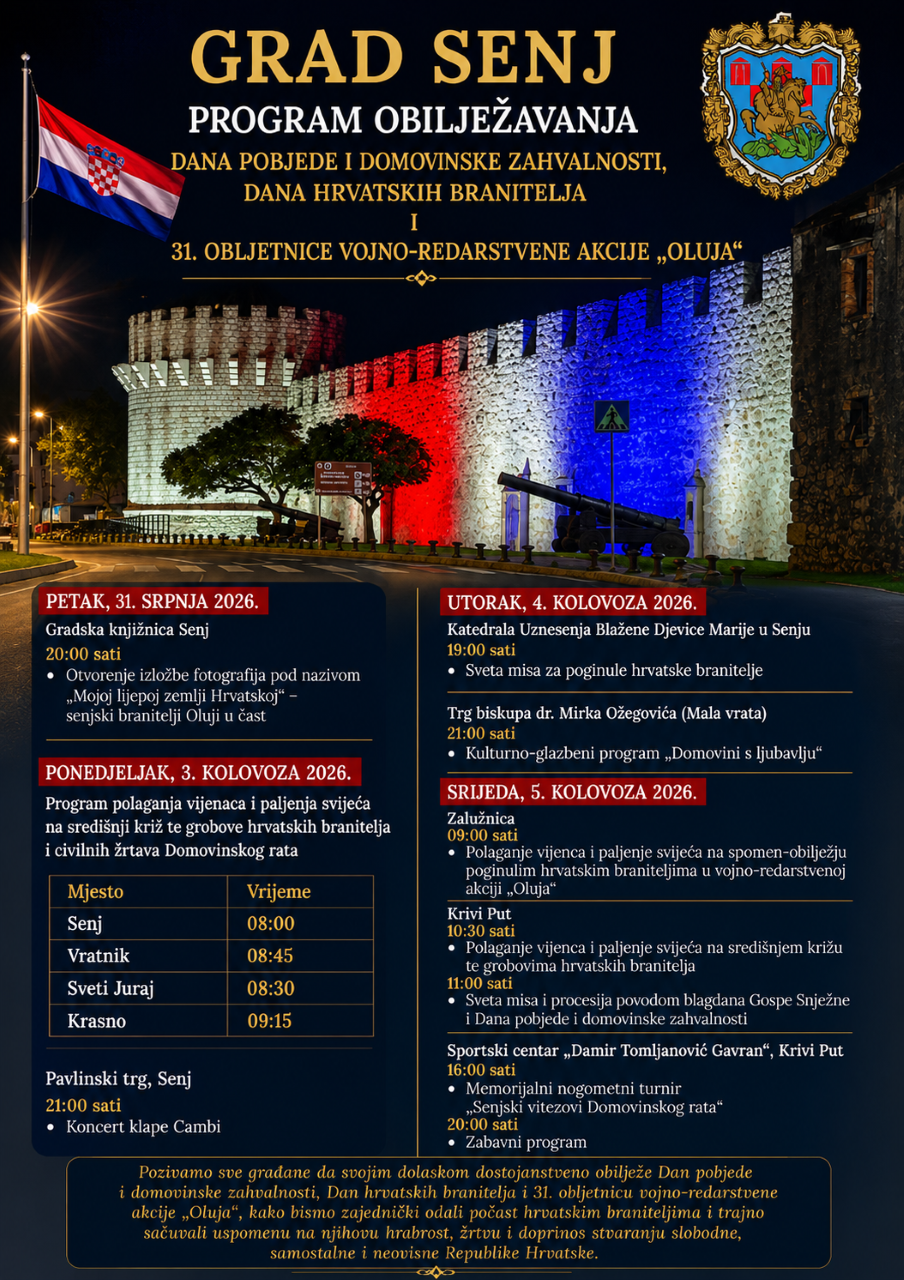 GRAD SENJ

PROGRAM OBILJEŽAVANJA

DANA POBJEDE I DOMOVINSKE ZAHVALNOSTI, DANA HRVATSKIH BRANITELJA I 31. OBLJETNICE VOJNO-REDARSTVENE AKCIJE „OLUJA“

PETAK, 31. SRPNJA 2026.

Gradska knjižnica Senj

20:00 sati

• Otvorenje izložbe fotografija pod nazivom „Mojoj lijepoj zemlji Hrvatskoj“ – senjski branitelji Oluji u čast

PONEDJELJAK, 3. KOLOVOZA 2026.

Program polaganja vijenaca i paljenja svijeća na središnji križ te grobove hrvatskih branitelja i civilnih žrtava Domovinskog rata

| Mjesto | Vrijeme |
|---|---|
| Senj | 08:00 |
| Vratnik | 08:45 |
| Sveti Juraj | 08:30 |
| Krasno | 09:15 |

Pavlinski trg, Senj

21:00 sati

• Koncert klape Cambi

UTORAK, 4. KOLOVOZA 2026.

Katedrala Uznesenja Blažene Djevice Marije u Senju

19:00 sati

• Sveta misa za poginule hrvatske branitelje

Trg biskupa dr. Mirka Ožegovića (Mala vrata)

21:00 sati

• Kulturno-glazbeni program „Domovini s ljubavlju“

SRIJEDA, 5. KOLOVOZA 2026.

Zalužnica

09:00 sati

• Polaganje vijenca i paljenje svijeća na spomen-obilježju poginulim hrvatskim braniteljima u vojno-redarstvenoj akciji „Oluja“

Krivi Put

10:30 sati

• Polaganje vijenca i paljenje svijeća na središnjem križu te grobovima hrvatskih branitelja

11:00 sati

• Sveta misa i procesija povodom blagdana Gospe Snježne i Dana pobjede i domovinske zahvalnosti

Sportski centar „Damir Tomljanović Gavran“, Krivi Put

16:00 sati

• Memorijalni nogometni turnir „Senjski vitezovi Domovinskog rata“

20:00 sati

• Zabavni program

Pozivamo sve građane da svojim dolaskom dostojanstveno obilježe Dan pobjede i domovinske zahvalnosti, Dan hrvatskih branitelja i 31. obljetnicu vojno-redarstvene akcije „Oluja“, kako bismo zajednički odali počast hrvatskim braniteljima i trajno sačuvali uspomenu na njihovu hrabrost, žrtvu i doprinos stvaranju slobodne, samostalne i neovisne Republike Hrvatske.